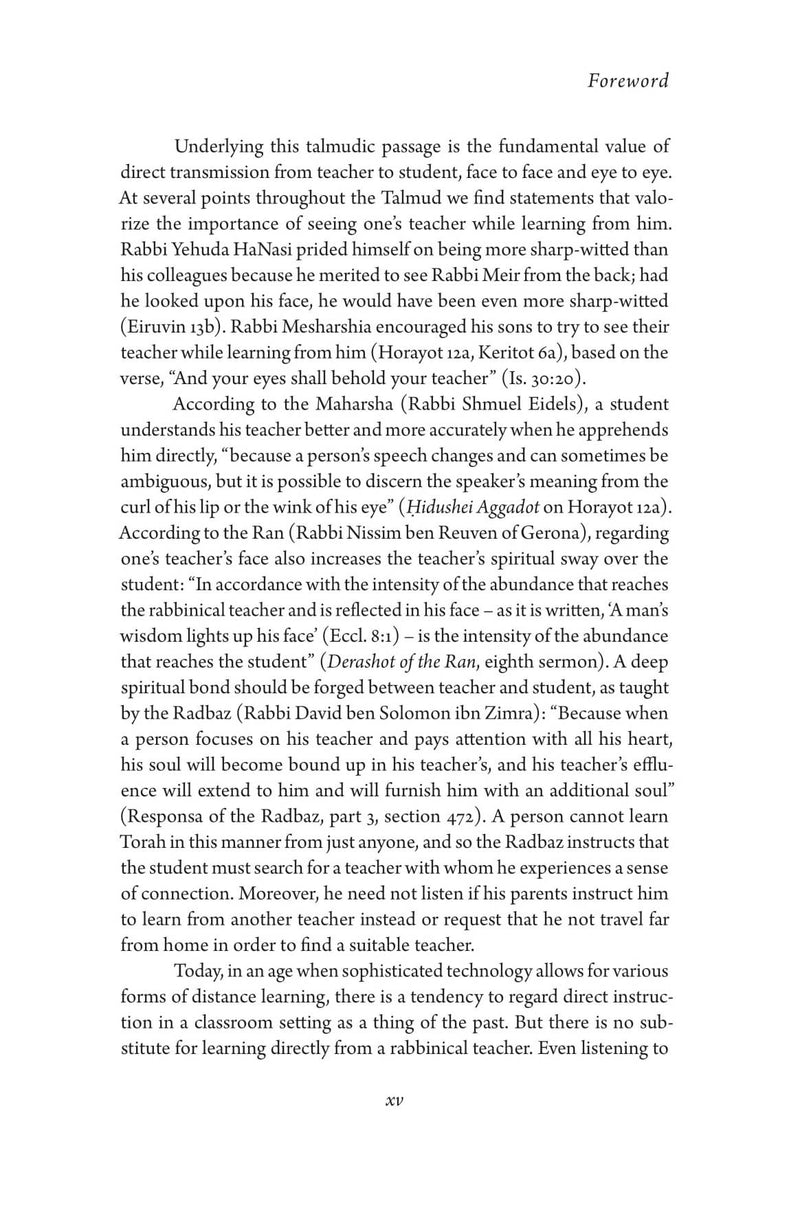 Foreword

Underlying this talmudic passage is the fundamental value of direct transmission from teacher to student, face to face and eye to eye. At several points throughout the Talmud we find statements that valorize the importance of seeing one's teacher while learning from him. Rabbi Yehuda HaNasi prided himself on being more sharp-witted than his colleagues because he merited to see Rabbi Meir from the back; had he looked upon his face, he would have been even more sharp-witted (Eiruvin 13b). Rabbi Mesharshia encouraged his sons to try to see their teacher while learning from him (Horayot 12a, Keritot 6a), based on the verse, "And your eyes shall behold your teacher" (Is. 30:20).

According to the Maharsha (Rabbi Shmuel Eidels), a student understands his teacher better and more accurately when he apprehends him directly, "because a person's speech changes and can sometimes be ambiguous, but it is possible to discern the speaker's meaning from the curl of his lip or the wink of his eye" (Ḥidushei Aggadot on Horayot 12a). According to the Ran (Rabbi Nissim ben Reuven of Gerona), regarding one's teacher's face also increases the teacher's spiritual sway over the student: "In accordance with the intensity of the abundance that reaches the rabbinical teacher and is reflected in his face – as it is written, 'A man's wisdom lights up his face' (Eccl. 8:1) – is the intensity of the abundance that reaches the student" (Derashot of the Ran, eighth sermon). A deep spiritual bond should be forged between teacher and student, as taught by the Radbaz (Rabbi David ben Solomon ibn Zimra): "Because when a person focuses on his teacher and pays attention with all his heart, his soul will become bound up in his teacher's, and his teacher's effluence will extend to him and will furnish him with an additional soul" (Responsa of the Radbaz, part 3, section 472). A person cannot learn Torah in this manner from just anyone, and so the Radbaz instructs that the student must search for a teacher with whom he experiences a sense of connection. Moreover, he need not listen if his parents instruct him to learn from another teacher instead or request that he not travel far from home in order to find a suitable teacher.

Today, in an age when sophisticated technology allows for various forms of distance learning, there is a tendency to regard direct instruction in a classroom setting as a thing of the past. But there is no substitute for learning directly from a rabbinical teacher. Even listening to

xv